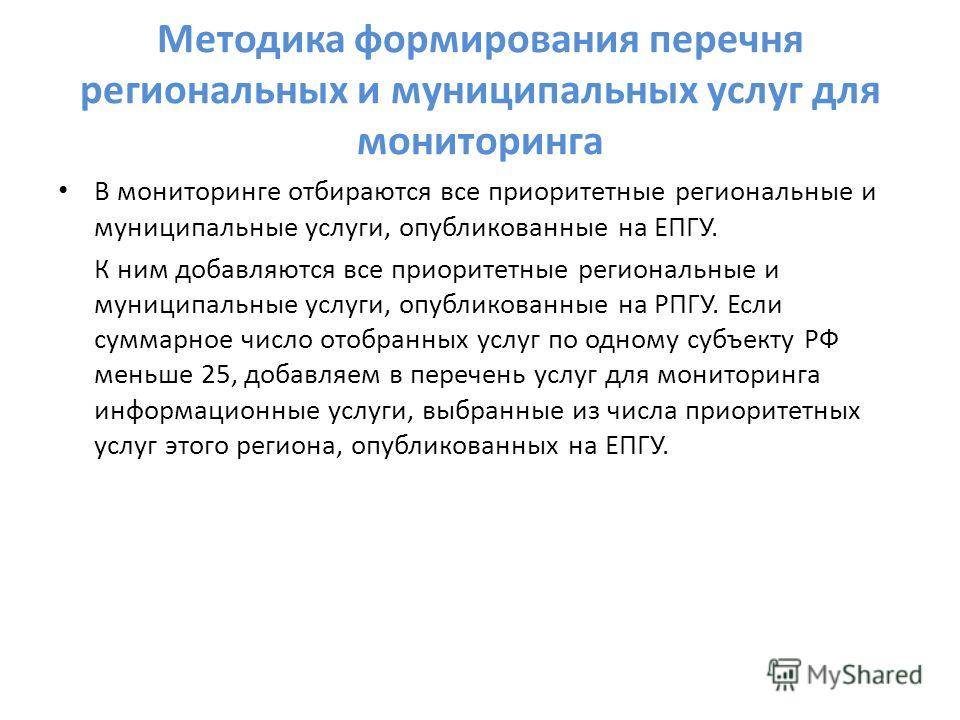 Методика формирования перечня региональных и муниципальных услуг для мониторинга

• В мониторинге отбираются все приоритетные региональные и муниципальные услуги, опубликованные на ЕПГУ.

К ним добавляются все приоритетные региональные и муниципальные услуги, опубликованные на РПГУ. Если суммарное число отобранных услуг по одному субъекту РФ меньше 25, добавляем в перечень услуг для мониторинга информационные услуги, выбранные из числа приоритетных услуг этого региона, опубликованных на ЕПГУ.

MyShared